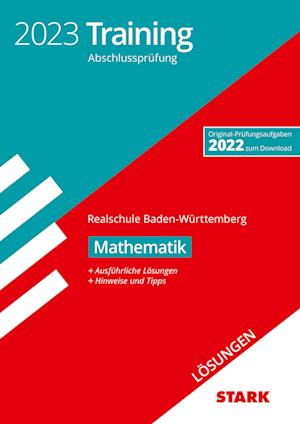 2023 Training
Abschlussprüfung

Original-Prüfungsaufgaben
2022 zum Download

Realschule Baden-Württemberg

Mathematik

+ Ausführliche Lösungen
+ Hinweise und Tipps

LÖSUNGEN

STARK